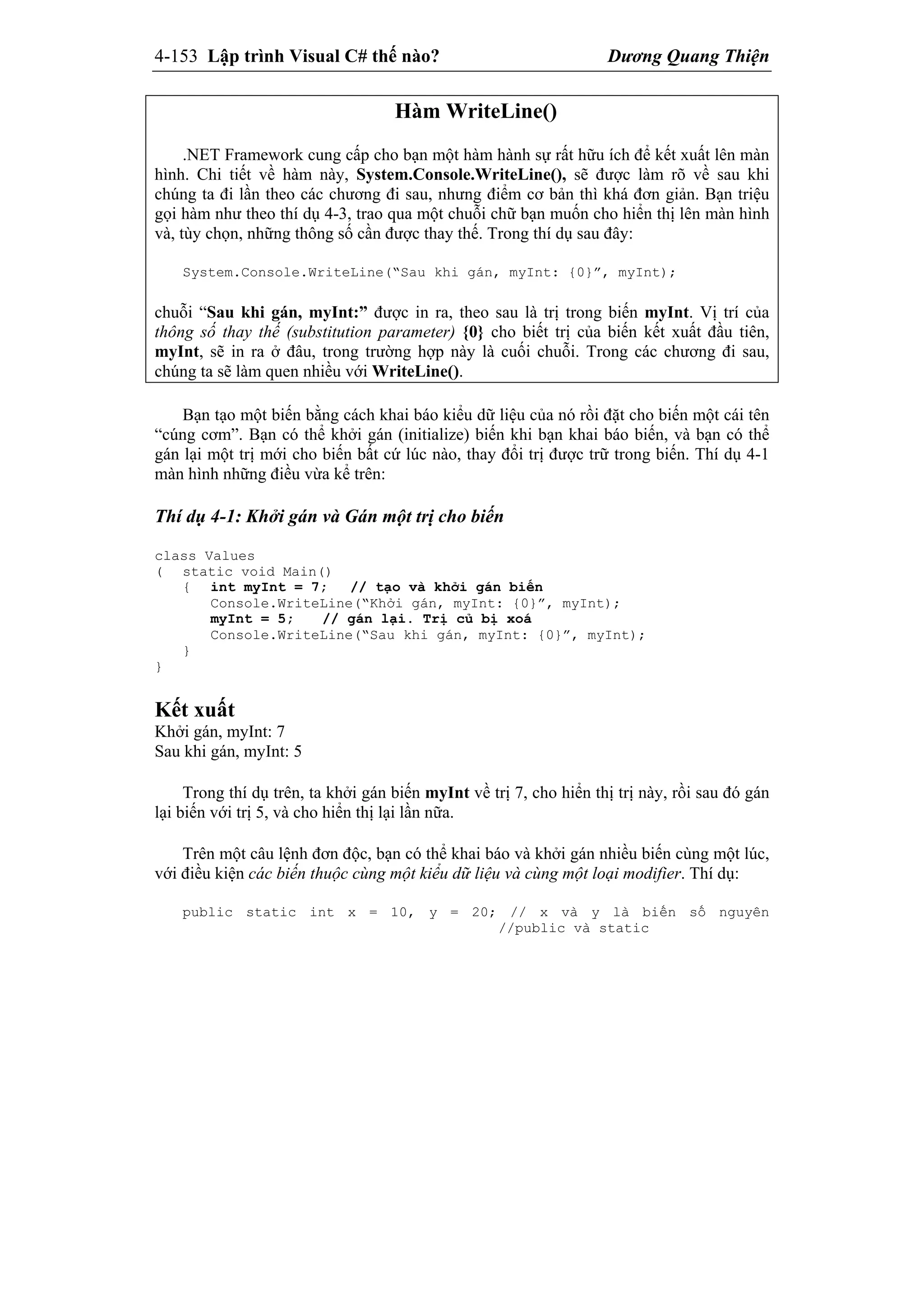 4-153 Lập trình Visual C# thế nào? Dương Quang Thiện

Hàm WriteLine()

.NET Framework cung cấp cho bạn một hàm hành sự rất hữu ích để kết xuất lên màn hình. Chi tiết về hàm này, System.Console.WriteLine(), sẽ được làm rõ về sau khi chúng ta đi lần theo các chương đi sau, nhưng điểm cơ bản thì khá đơn giản. Bạn triệu gọi hàm như theo thí dụ 4-3, trao qua một chuỗi chữ bạn muốn cho hiển thị lên màn hình và, tùy chọn, những thông số cần được thay thế. Trong thí dụ sau đây:

System.Console.WriteLine("Sau khi gán, myInt: {0}", myInt);

chuỗi "Sau khi gán, myInt:" được in ra, theo sau là trị trong biến myInt. Vị trí của thông số thay thế (substitution parameter) {0} cho biết trị của biến kết xuất đầu tiên, myInt, sẽ in ra ở đâu, trong trường hợp này là cuối chuỗi. Trong các chương đi sau, chúng ta sẽ làm quen nhiều với WriteLine().

Bạn tạo một biến bằng cách khai báo kiểu dữ liệu của nó rồi đặt cho biến một cái tên "cúng cơm". Bạn có thể khởi gán (initialize) biến khi bạn khai báo biến, và bạn có thể gán lại một trị mới cho biến bất cứ lúc nào, thay đổi trị được trữ trong biến. Thí dụ 4-1 màn hình những điều vừa kể trên:

Thí dụ 4-1: Khởi gán và Gán một trị cho biến

class Values
(   static void Main()
    {   int myInt = 7;   // tạo và khởi gán biến
        Console.WriteLine("Khởi gán, myInt: {0}", myInt);
        myInt = 5;    // gán lại. Trị cũ bị xoá
        Console.WriteLine("Sau khi gán, myInt: {0}", myInt);
    }
}

Kết xuất
Khởi gán, myInt: 7
Sau khi gán, myInt: 5

Trong thí dụ trên, ta khởi gán biến myInt về trị 7, cho hiển thị trị này, rồi sau đó gán lại biến với trị 5, và cho hiển thị lại lần nữa.

Trên một câu lệnh đơn độc, bạn có thể khai báo và khởi gán nhiều biến cùng một lúc, với điều kiện các biến thuộc cùng một kiểu dữ liệu và cùng một loại modifier. Thí dụ:

public static int x = 10, y = 20; // x và y là biến số nguyên
                                  //public và static